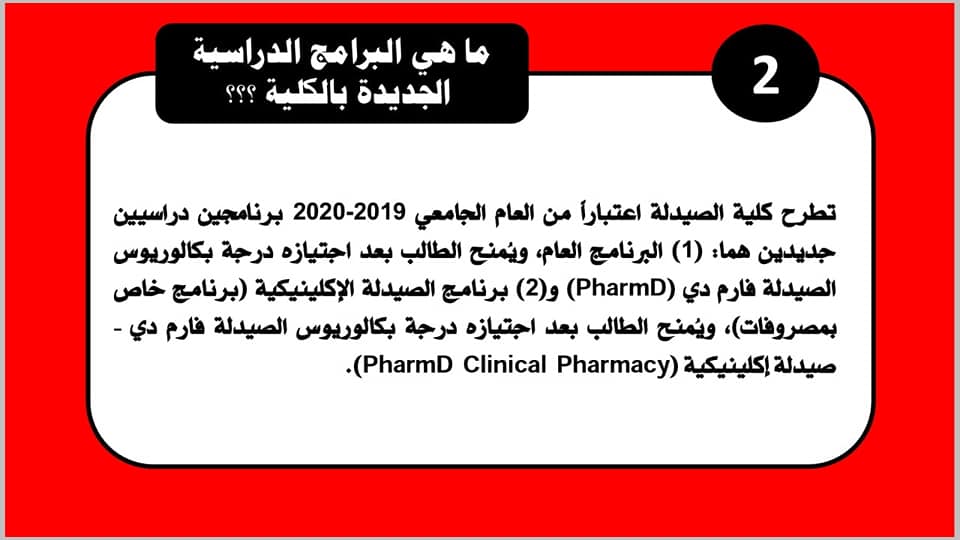 2

ما هي البرامج الدراسية الجديدة بالكلية ؟؟؟

تطرح كلية الصيدلة اعتباراً من العام الجامعي 2019-2020 برنامجين دراسيين جديدين هما: (1) البرنامج العام، ويُمنح الطالب بعد اجتيازه درجة بكالوريوس الصيدلة فارم دي (PharmD) و(2) برنامج الصيدلة الإكلينيكية (برنامج خاص بمصروفات)، ويُمنح الطالب بعد اجتيازه درجة بكالوريوس الصيدلة فارم دي - صيدلة إكلينيكية (PharmD Clinical Pharmacy).